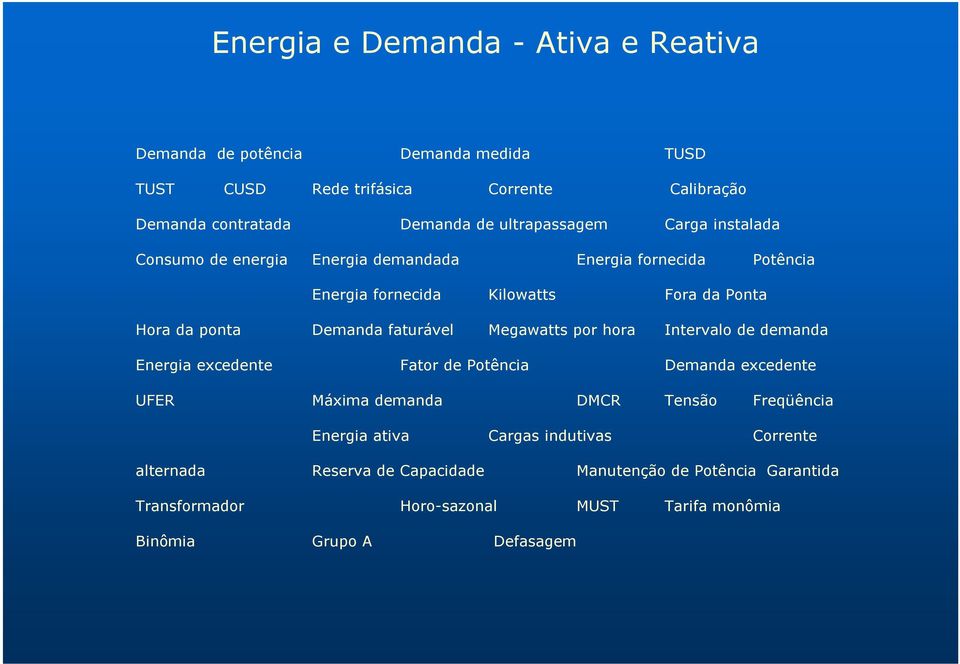 Energia e Demanda - Ativa e Reativa

Demanda de potência Demanda medida TUSD

TUST CUSD Rede trifásica Corrente Calibração

Demanda contratada Demanda de ultrapassagem Carga instalada

Consumo de energia Energia demandada Energia fornecida Potência

Energia fornecida Kilowatts Fora da Ponta

Hora da ponta Demanda faturável Megawatts por hora Intervalo de demanda

Energia excedente Fator de Potência Demanda excedente

UFER Máxima demanda DMCR Tensão Freqüência

Energia ativa Cargas indutivas Corrente

alternada Reserva de Capacidade Manutenção de Potência Garantida

Transformador Horo-sazonal MUST Tarifa monômia

Binômia Grupo A Defasagem